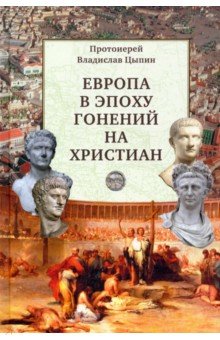 Протоиерей
Владислав Цыпин

ЕВРОПА
В ЭПОХУ
ГОНЕНИЙ
НА
ХРИСТИАН